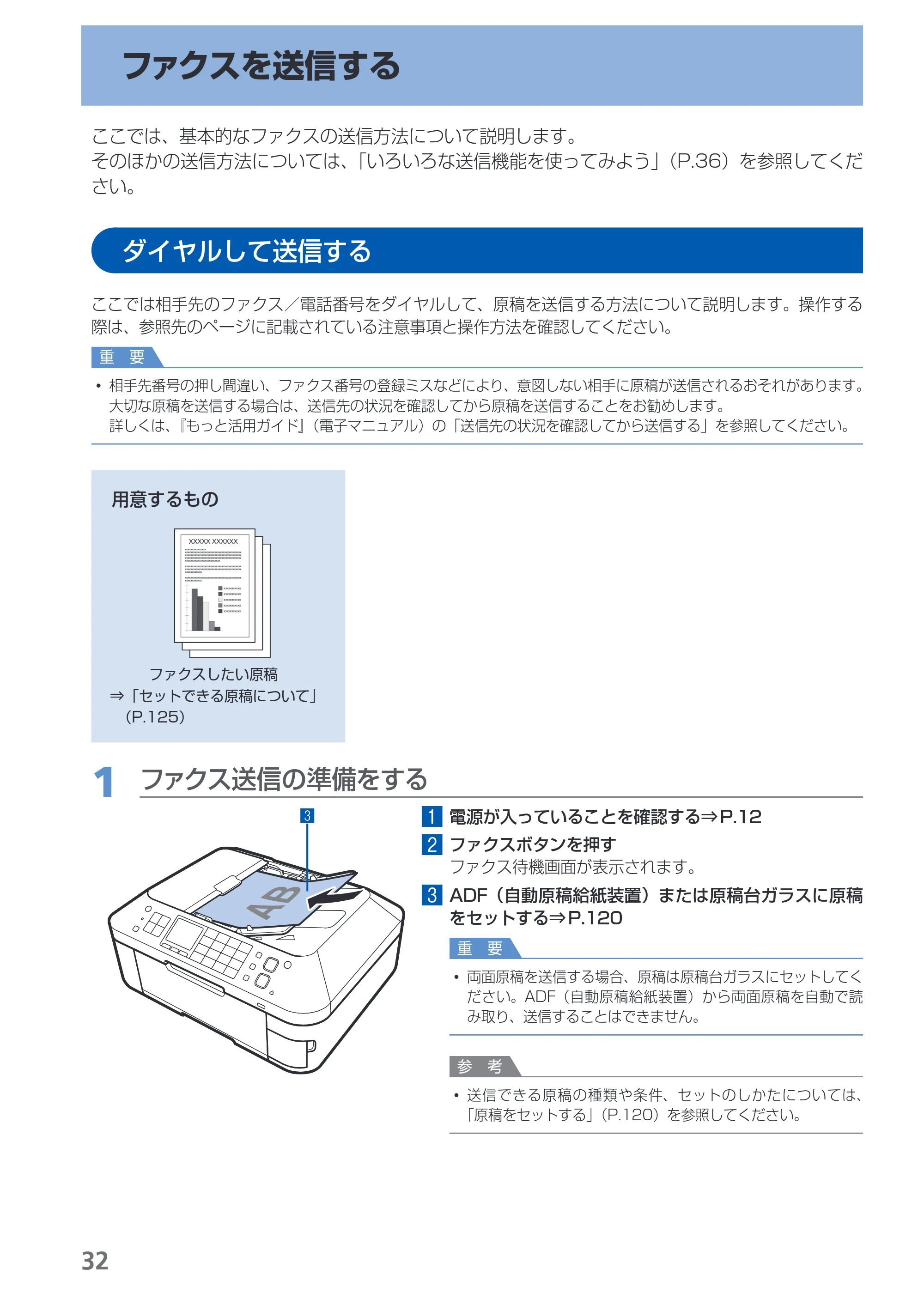 ファクスを送信する

ここでは、基本的なファクスの送信方法について説明します。
そのほかの送信方法については、「いろいろな送信機能を使ってみよう」（P.36）を参照してください。

ダイヤルして送信する

ここでは相手先のファクス／電話番号をダイヤルして、原稿を送信する方法について説明します。操作する際は、参照先のページに記載されている注意事項と操作方法を確認してください。

重　要

• 相手先番号の押し間違い、ファクス番号の登録ミスなどにより、意図しない相手に原稿が送信されるおそれがあります。大切な原稿を送信する場合は、送信先の状況を確認してから原稿を送信することをお勧めします。
詳しくは、『もっと活用ガイド』（電子マニュアル）の「送信先の状況を確認してから送信する」を参照してください。

用意するもの

XXXXX XXXXXX

ファクスしたい原稿
⇒「セットできる原稿について」（P.125）

1 ファクス送信の準備をする

3

AB

1 電源が入っていることを確認する⇒P.12

2 ファクスボタンを押す
ファクス待機画面が表示されます。

3 ADF（自動原稿給紙装置）または原稿台ガラスに原稿をセットする⇒P.120

重　要

• 両面原稿を送信する場合、原稿は原稿台ガラスにセットしてください。ADF（自動原稿給紙装置）から両面原稿を自動で読み取り、送信することはできません。

参　考

• 送信できる原稿の種類や条件、セットのしかたについては、「原稿をセットする」（P.120）を参照してください。

32